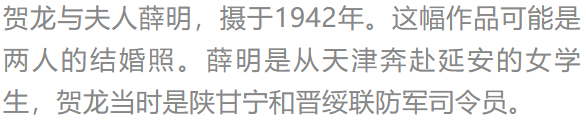 贺龙与夫人薛明，摄于1942年。这幅作品可能是两人的结婚照。薛明是从天津奔赴延安的女学生，贺龙当时是陕甘宁和晋绥联防军司令员。